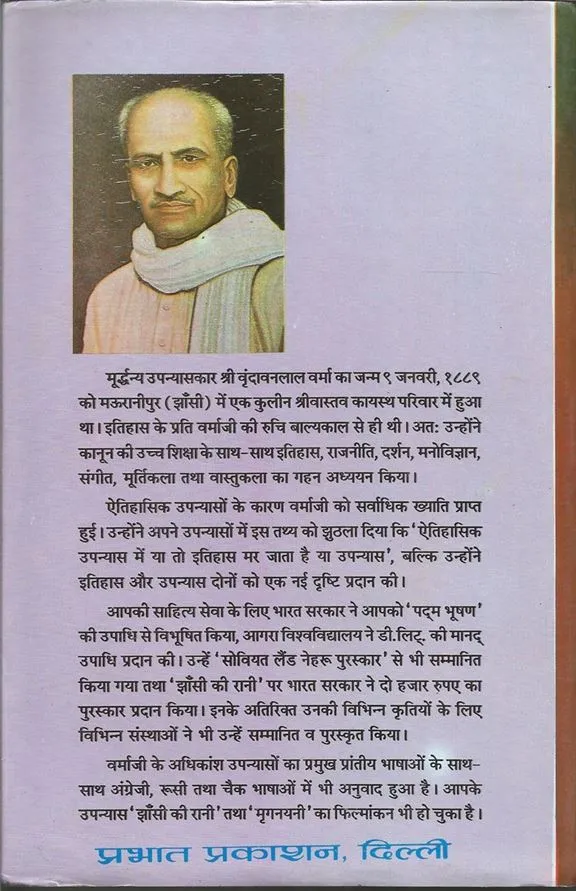 मूर्द्धन्य उपन्यासकार श्री वृंदावनलाल वर्मा का जन्म ९ जनवरी, १८८९ को मऊरानीपुर (झाँसी) में एक कुलीन श्रीवास्तव कायस्थ परिवार में हुआ था। इतिहास के प्रति वर्माजी की रुचि बाल्यकाल से ही थी। अत: उन्होंने कानून की उच्च शिक्षा के साथ-साथ इतिहास, राजनीति, दर्शन, मनोविज्ञान, संगीत, मूर्तिकला तथा वास्तुकला का गहन अध्ययन किया।

ऐतिहासिक उपन्यासों के कारण वर्माजी को सर्वाधिक ख्याति प्राप्त हुई। उन्होंने अपने उपन्यासों में इस तथ्य को झुठला दिया कि 'ऐतिहासिक उपन्यास में या तो इतिहास मर जाता है या उपन्यास', बल्कि उन्होंने इतिहास और उपन्यास दोनों को एक नई दृष्टि प्रदान की।

आपकी साहित्य सेवा के लिए भारत सरकार ने आपको 'पद्म भूषण' की उपाधि से विभूषित किया, आगरा विश्वविद्यालय ने डी.लिट्. की मानद् उपाधि प्रदान की। उन्हें 'सोवियत लैंड नेहरू पुरस्कार' से भी सम्मानित किया गया तथा 'झाँसी की रानी' पर भारत सरकार ने दो हजार रुपए का पुरस्कार प्रदान किया। इनके अतिरिक्त उनकी विभिन्न कृतियों के लिए विभिन्न संस्थाओं ने भी उन्हें सम्मानित व पुरस्कृत किया।

वर्माजी के अधिकांश उपन्यासों का प्रमुख प्रांतीय भाषाओं के साथ-साथ अंग्रेजी, रूसी तथा चैक भाषाओं में भी अनुवाद हुआ है। आपके उपन्यास 'झाँसी की रानी' तथा 'मृगनयनी' का फिल्मांकन भी हो चुका है।

प्रभात प्रकाशन, दिल्ली